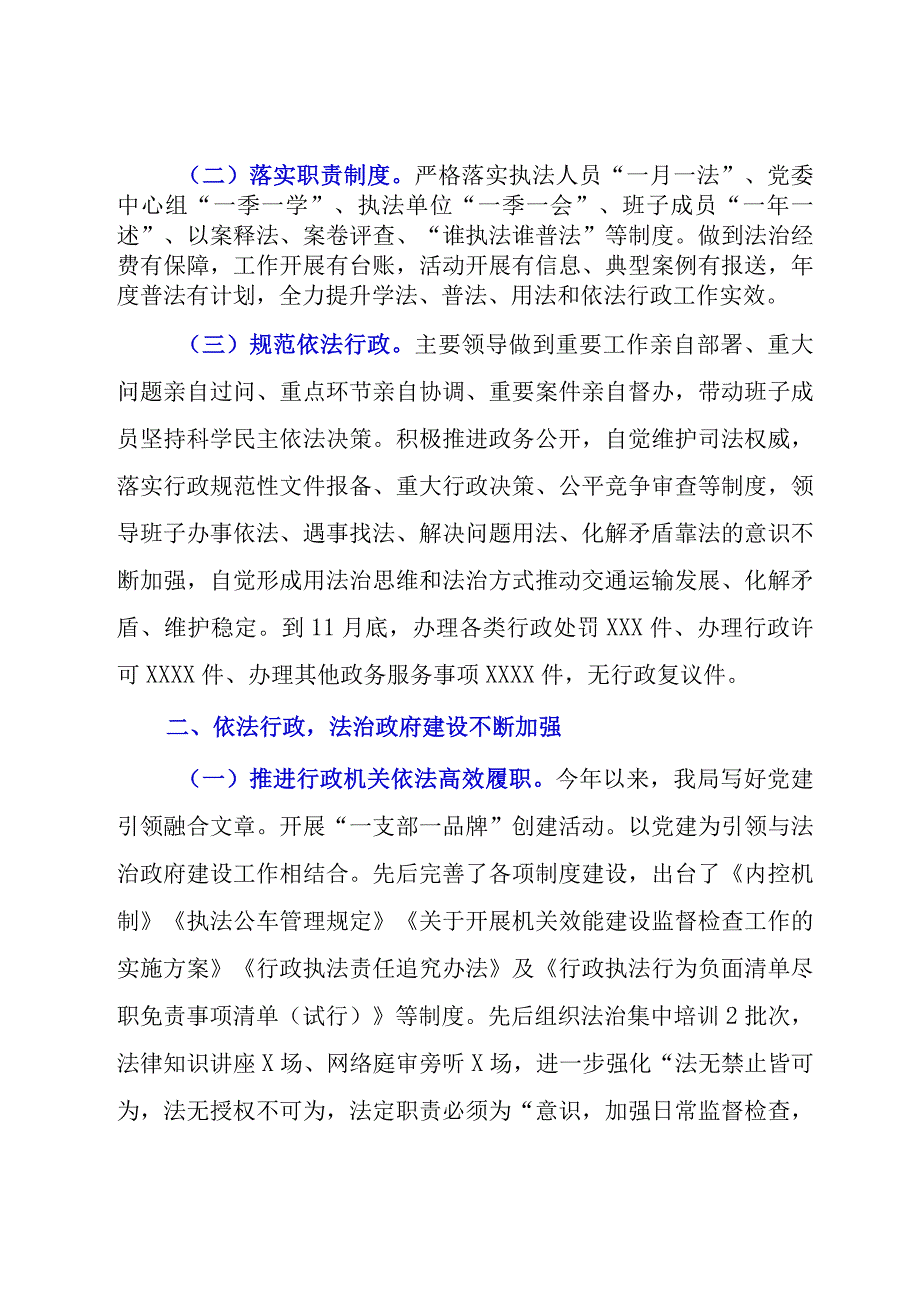 （二）落实职责制度。严格落实执法人员“一月一法”、党委中心组“一季一学”、执法单位“一季一会”、班子成员“一年一述”、以案释法、案卷评查、“谁执法谁普法”等制度。做到法治经费有保障，工作开展有台账，活动开展有信息、典型案例有报送，年度普法有计划，全力提升学法、普法、用法和依法行政工作实效。

（三）规范依法行政。主要领导做到重要工作亲自部署、重大问题亲自过问、重点环节亲自协调、重要案件亲自督办，带动班子成员坚持科学民主依法决策。积极推进政务公开，自觉维护司法权威，落实行政规范性文件报备、重大行政决策、公平竞争审查等制度，领导班子办事依法、遇事找法、解决问题用法、化解矛盾靠法的意识不断加强，自觉形成用法治思维和法治方式推动交通运输发展、化解矛盾、维护稳定。到11月底，办理各类行政处罚XXX件、办理行政许可XXXX件、办理其他政务服务事项XXXX件，无行政复议件。

二、依法行政，法治政府建设不断加强

（一）推进行政机关依法高效履职。今年以来，我局写好党建引领融合文章。开展“一支部一品牌”创建活动。以党建为引领与法治政府建设工作相结合。先后完善了各项制度建设，出台了《内控机制》《执法公车管理规定》《关于开展机关效能建设监督检查工作的实施方案》《行政执法责任追究办法》及《行政执法行为负面清单尽职免责事项清单（试行）》等制度。先后组织法治集中培训2批次，法律知识讲座X场、网络庭审旁听X场，进一步强化“法无禁止皆可为，法无授权不可为，法定职责必须为“意识，加强日常监督检查，